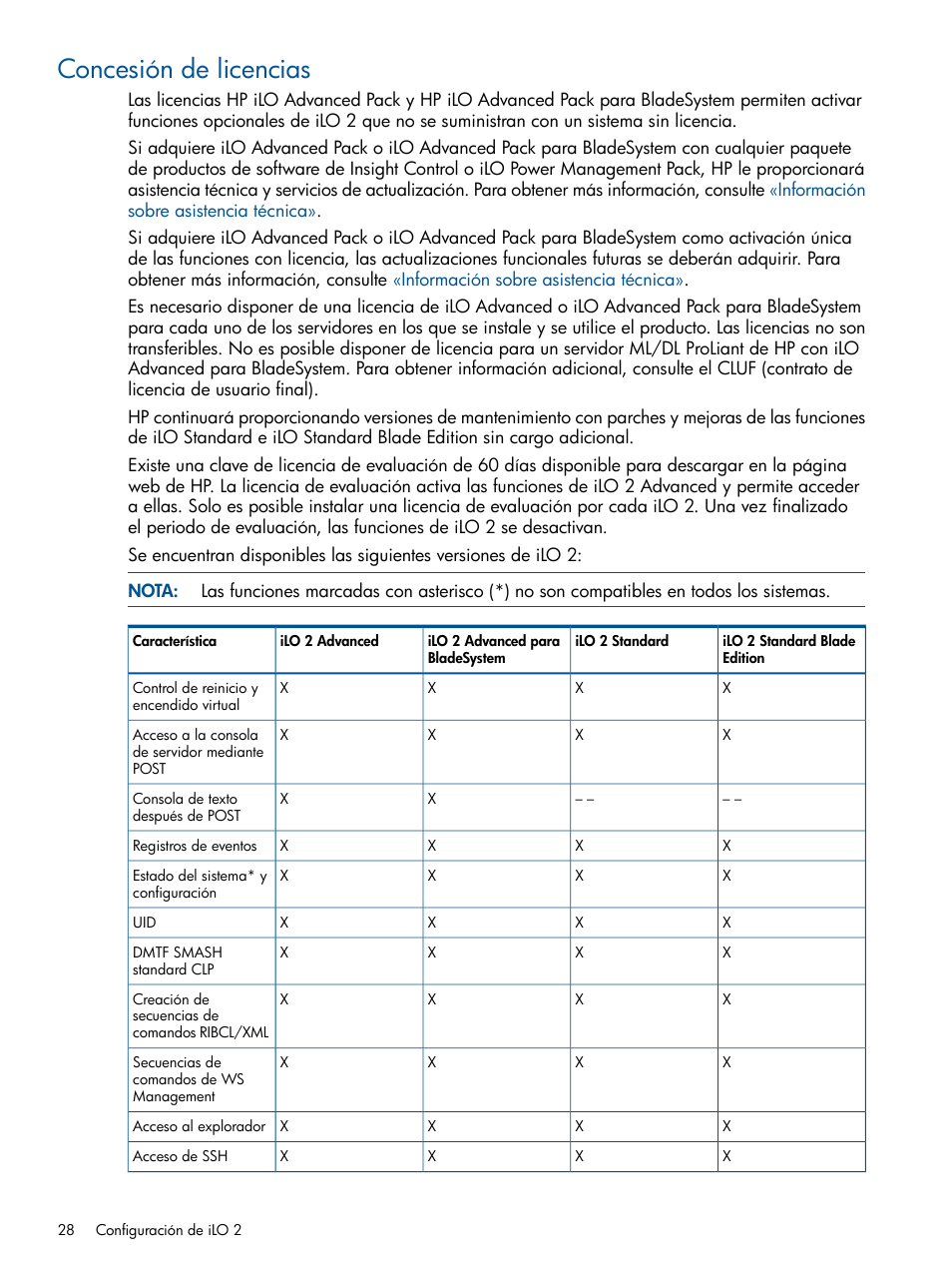 Concesión de licencias

Las licencias HP iLO Advanced Pack y HP iLO Advanced Pack para BladeSystem permiten activar funciones opcionales de iLO 2 que no se suministran con un sistema sin licencia.

Si adquiere iLO Advanced Pack o iLO Advanced Pack para BladeSystem con cualquier paquete de productos de software de Insight Control o iLO Power Management Pack, HP le proporcionará asistencia técnica y servicios de actualización. Para obtener más información, consulte «Información sobre asistencia técnica».

Si adquiere iLO Advanced Pack o iLO Advanced Pack para BladeSystem como activación única de las funciones con licencia, las actualizaciones funcionales futuras se deberán adquirir. Para obtener más información, consulte «Información sobre asistencia técnica».

Es necesario disponer de una licencia de iLO Advanced o iLO Advanced Pack para BladeSystem para cada uno de los servidores en los que se instale y se utilice el producto. Las licencias no son transferibles. No es posible disponer de licencia para un servidor ML/DL ProLiant de HP con iLO Advanced para BladeSystem. Para obtener información adicional, consulte el CLUF (contrato de licencia de usuario final).

HP continuará proporcionando versiones de mantenimiento con parches y mejoras de las funciones de iLO Standard e iLO Standard Blade Edition sin cargo adicional.

Existe una clave de licencia de evaluación de 60 días disponible para descargar en la página web de HP. La licencia de evaluación activa las funciones de iLO 2 Advanced y permite acceder a ellas. Solo es posible instalar una licencia de evaluación por cada iLO 2. Una vez finalizado el periodo de evaluación, las funciones de iLO 2 se desactivan.

Se encuentran disponibles las siguientes versiones de iLO 2:

NOTA: Las funciones marcadas con asterisco (*) no son compatibles en todos los sistemas.

| Característica | iLO 2 Advanced | iLO 2 Advanced para BladeSystem | iLO 2 Standard | iLO 2 Standard Blade Edition |
|---|---|---|---|---|
| Control de reinicio y encendido virtual | X | X | X | X |
| Acceso a la consola de servidor mediante POST | X | X | X | X |
| Consola de texto después de POST | X | X | – – | – – |
| Registros de eventos | X | X | X | X |
| Estado del sistema* y configuración | X | X | X | X |
| UID | X | X | X | X |
| DMTF SMASH standard CLP | X | X | X | X |
| Creación de secuencias de comandos RIBCL/XML | X | X | X | X |
| Secuencias de comandos de WS Management | X | X | X | X |
| Acceso al explorador | X | X | X | X |
| Acceso de SSH | X | X | X | X |

28 Configuración de iLO 2